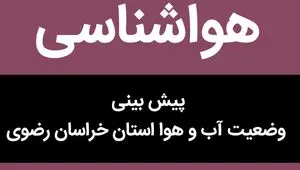 هواشناسی

پیش بینی
وضعیت آب و هوا استان خراسان رضوی